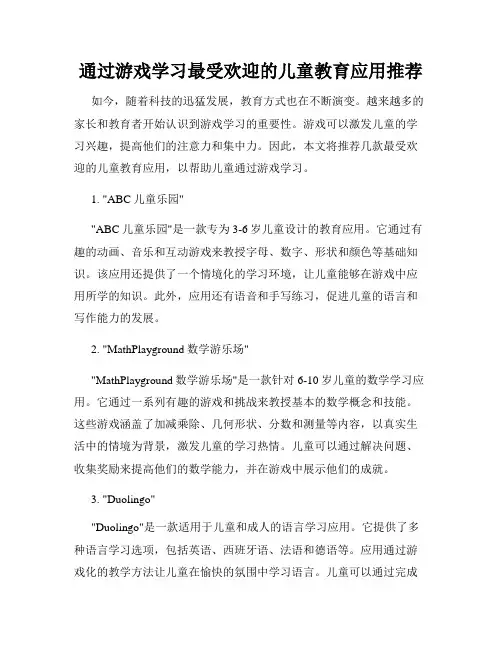 通过游戏学习最受欢迎的儿童教育应用推荐

如今，随着科技的迅猛发展，教育方式也在不断演变。越来越多的家长和教育者开始认识到游戏学习的重要性。游戏可以激发儿童的学习兴趣，提高他们的注意力和集中力。因此，本文将推荐几款最受欢迎的儿童教育应用，以帮助儿童通过游戏学习。

1. "ABC 儿童乐园"

"ABC 儿童乐园"是一款专为 3-6 岁儿童设计的教育应用。它通过有趣的动画、音乐和互动游戏来教授字母、数字、形状和颜色等基础知识。该应用还提供了一个情境化的学习环境，让儿童能够在游戏中应用所学的知识。此外，应用还有语音和手写练习，促进儿童的语言和写作能力的发展。

2. "MathPlayground 数学游乐场"

"MathPlayground 数学游乐场"是一款针对 6-10 岁儿童的数学学习应用。它通过一系列有趣的游戏和挑战来教授基本的数学概念和技能。这些游戏涵盖了加减乘除、几何形状、分数和测量等内容，以真实生活中的情境为背景，激发儿童的学习热情。儿童可以通过解决问题、收集奖励来提高他们的数学能力，并在游戏中展示他们的成就。

3. "Duolingo"

"Duolingo"是一款适用于儿童和成人的语言学习应用。它提供了多种语言学习选项，包括英语、西班牙语、法语和德语等。应用通过游戏化的教学方法让儿童在愉快的氛围中学习语言。儿童可以通过完成